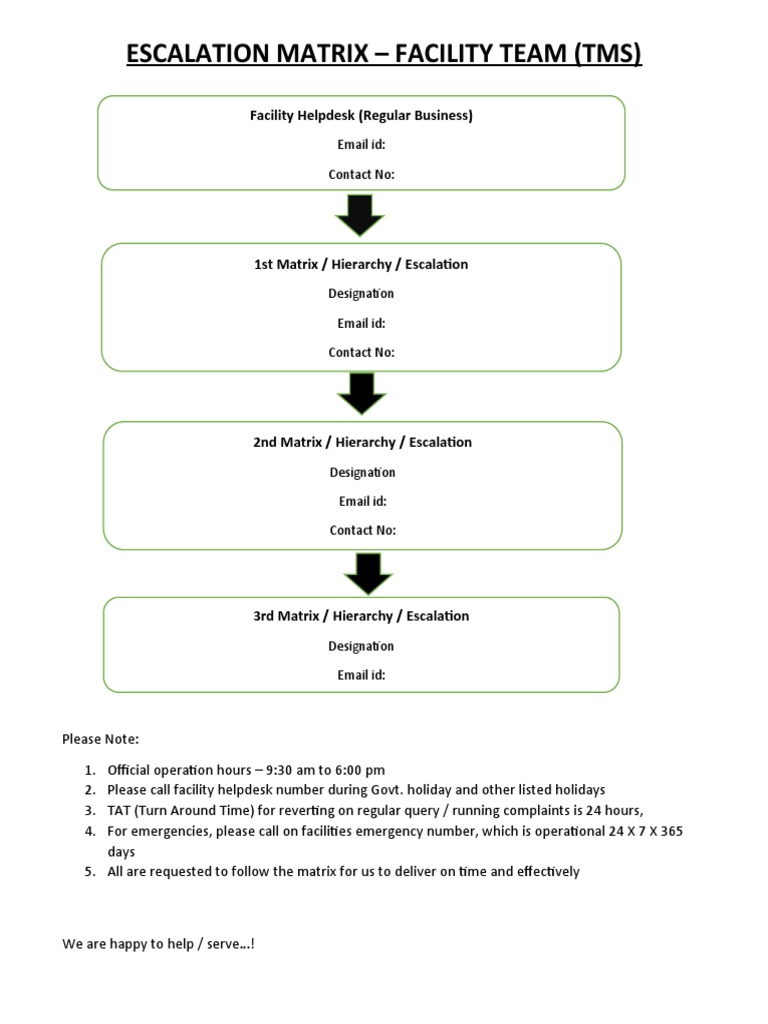 ESCALATION MATRIX – FACILITY TEAM (TMS)

Facility Helpdesk (Regular Business)
Email id:
Contact No:

1st Matrix / Hierarchy / Escalation
Designation
Email id:
Contact No:

2nd Matrix / Hierarchy / Escalation
Designation
Email id:
Contact No:

3rd Matrix / Hierarchy / Escalation
Designation
Email id:

Please Note:

1. Official operation hours – 9:30 am to 6:00 pm
2. Please call facility helpdesk number during Govt. holiday and other listed holidays
3. TAT (Turn Around Time) for reverting on regular query / running complaints is 24 hours,
4. For emergencies, please call on facilities emergency number, which is operational 24 X 7 X 365 days
5. All are requested to follow the matrix for us to deliver on time and effectively

We are happy to help / serve…!